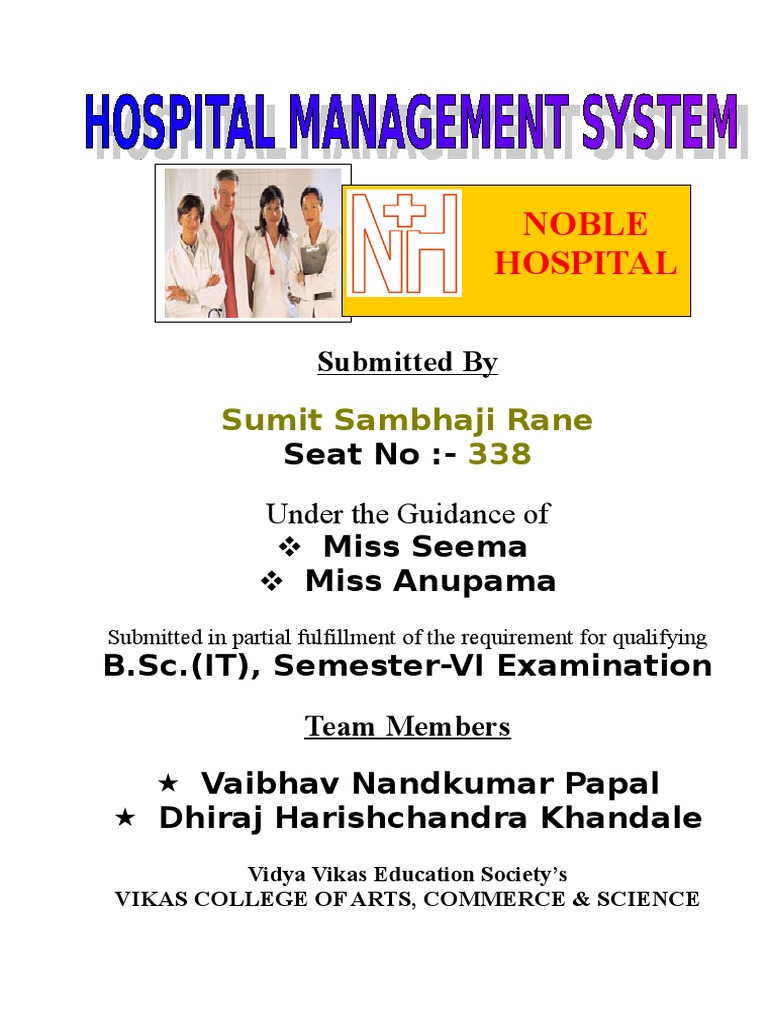 HOSPITAL MANAGEMENT SYSTEM

NH

NOBLE HOSPITAL

Submitted By

Sumit Sambhaji Rane
Seat No :- 338

Under the Guidance of
❖ Miss Seema
❖ Miss Anupama

Submitted in partial fulfillment of the requirement for qualifying
B.Sc.(IT), Semester-VI Examination

Team Members

★ Vaibhav Nandkumar Papal
★ Dhiraj Harishchandra Khandale

Vidya Vikas Education Society's
VIKAS COLLEGE OF ARTS, COMMERCE & SCIENCE